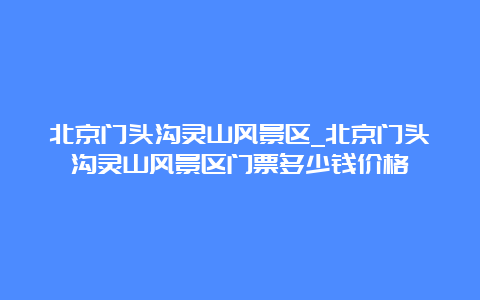 北京门头沟灵山风景区_北京门头沟灵山风景区门票多少钱价格